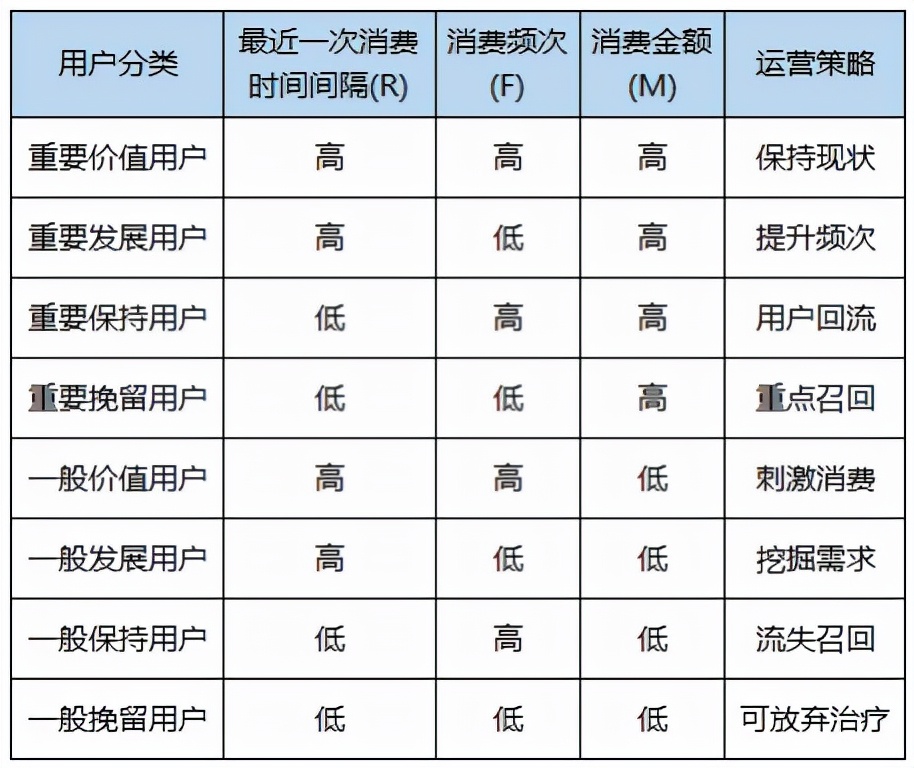 | 用户分类 | 最近一次消费时间间隔(R) | 消费频次(F) | 消费金额(M) | 运营策略 |
|---|---|---|---|---|
| 重要价值用户 | 高 | 高 | 高 | 保持现状 |
| 重要发展用户 | 高 | 低 | 高 | 提升频次 |
| 重要保持用户 | 低 | 高 | 高 | 用户回流 |
| 重要挽留用户 | 低 | 低 | 高 | 重点召回 |
| 一般价值用户 | 高 | 高 | 低 | 刺激消费 |
| 一般发展用户 | 高 | 低 | 低 | 挖掘需求 |
| 一般保持用户 | 低 | 高 | 低 | 流失召回 |
| 一般挽留用户 | 低 | 低 | 低 | 可放弃治疗 |